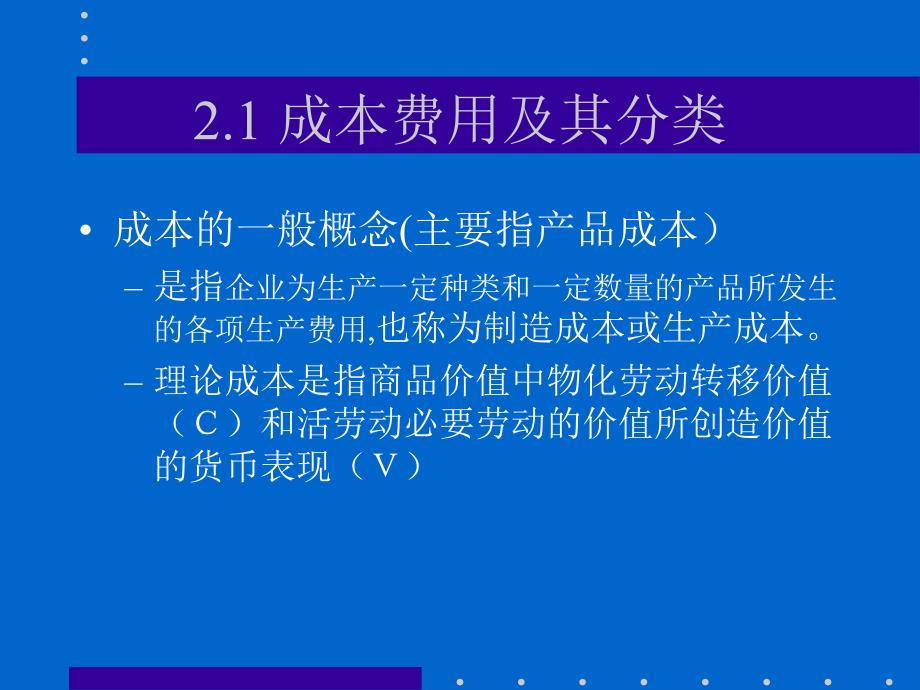 2.1 成本费用及其分类

• 成本的一般概念(主要指产品成本）

– 是指企业为生产一定种类和一定数量的产品所发生的各项生产费用,也称为制造成本或生产成本。

– 理论成本是指商品价值中物化劳动转移价值（C）和活劳动必要劳动的价值所创造价值的货币表现（V）